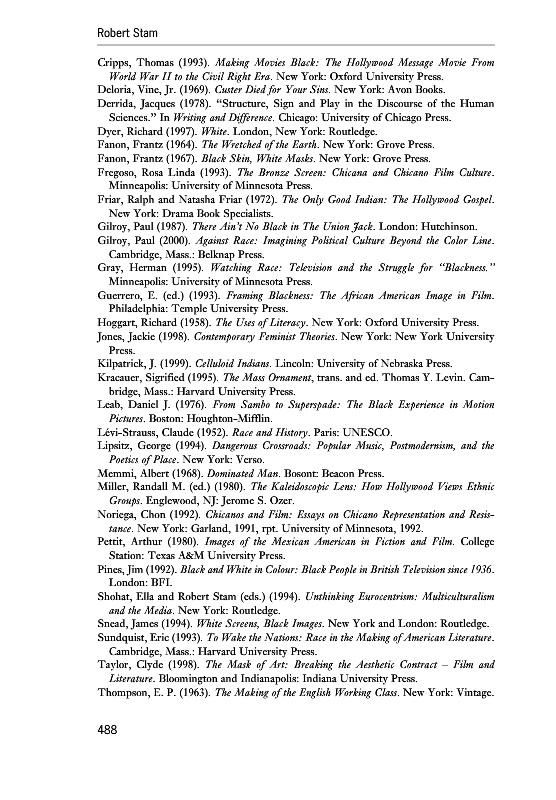 Robert Stam

Cripps, Thomas (1993). Making Movies Black: The Hollywood Message Movie From World War II to the Civil Right Era. New York: Oxford University Press.

Deloria, Vine, Jr. (1969). Custer Died for Your Sins. New York: Avon Books.

Derrida, Jacques (1978). "Structure, Sign and Play in the Discourse of the Human Sciences." In Writing and Difference. Chicago: University of Chicago Press.

Dyer, Richard (1997). White. London, New York: Routledge.

Fanon, Frantz (1964). The Wretched of the Earth. New York: Grove Press.

Fanon, Frantz (1967). Black Skin, White Masks. New York: Grove Press.

Fregoso, Rosa Linda (1993). The Bronze Screen: Chicana and Chicano Film Culture. Minneapolis: University of Minnesota Press.

Friar, Ralph and Natasha Friar (1972). The Only Good Indian: The Hollywood Gospel. New York: Drama Book Specialists.

Gilroy, Paul (1987). There Ain't No Black in The Union Jack. London: Hutchinson.

Gilroy, Paul (2000). Against Race: Imagining Political Culture Beyond the Color Line. Cambridge, Mass.: Belknap Press.

Gray, Herman (1995). Watching Race: Television and the Struggle for "Blackness." Minneapolis: University of Minnesota Press.

Guerrero, E. (ed.) (1993). Framing Blackness: The African American Image in Film. Philadelphia: Temple University Press.

Hoggart, Richard (1958). The Uses of Literacy. New York: Oxford University Press.

Jones, Jackie (1998). Contemporary Feminist Theories. New York: New York University Press.

Kilpatrick, J. (1999). Celluloid Indians. Lincoln: University of Nebraska Press.

Kracauer, Sigrified (1995). The Mass Ornament, trans. and ed. Thomas Y. Levin. Cambridge, Mass.: Harvard University Press.

Leab, Daniel J. (1976). From Sambo to Superspade: The Black Experience in Motion Pictures. Boston: Houghton-Mifflin.

Lévi-Strauss, Claude (1952). Race and History. Paris: UNESCO.

Lipsitz, George (1994). Dangerous Crossroads: Popular Music, Postmodernism, and the Poetics of Place. New York: Verso.

Memmi, Albert (1968). Dominated Man. Bosont: Beacon Press.

Miller, Randall M. (ed.) (1980). The Kaleidoscopic Lens: How Hollywood Views Ethnic Groups. Englewood, NJ: Jerome S. Ozer.

Noriega, Chon (1992). Chicanos and Film: Essays on Chicano Representation and Resistance. New York: Garland, 1991, rpt. University of Minnesota, 1992.

Pettit, Arthur (1980). Images of the Mexican American in Fiction and Film. College Station: Texas A&M University Press.

Pines, Jim (1992). Black and White in Colour: Black People in British Television since 1936. London: BFI.

Shohat, Ella and Robert Stam (eds.) (1994). Unthinking Eurocentrism: Multiculturalism and the Media. New York: Routledge.

Snead, James (1994). White Screens, Black Images. New York and London: Routledge.

Sundquist, Eric (1993). To Wake the Nations: Race in the Making of American Literature. Cambridge, Mass.: Harvard University Press.

Taylor, Clyde (1998). The Mask of Art: Breaking the Aesthetic Contract – Film and Literature. Bloomington and Indianapolis: Indiana University Press.

Thompson, E. P. (1963). The Making of the English Working Class. New York: Vintage.

488